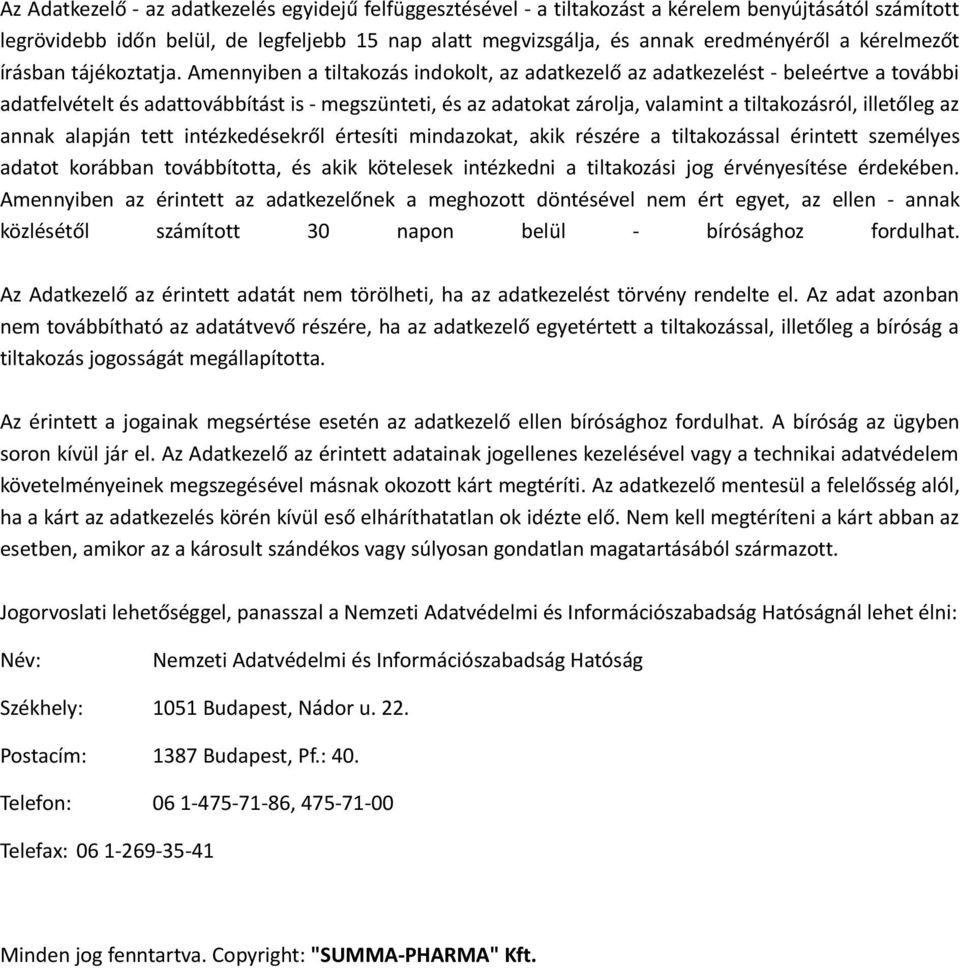 Az Adatkezelő - az adatkezelés egyidejű felfüggesztésével - a tiltakozást a kérelem benyújtásától számított legrövidebb időn belül, de legfeljebb 15 nap alatt megvizsgálja, és annak eredményéről a kérelmezőt írásban tájékoztatja. Amennyiben a tiltakozás indokolt, az adatkezelő az adatkezelést - beleértve a további adatfelvételt és adattovábbítást is - megszünteti, és az adatokat zárolja, valamint a tiltakozásról, illetőleg az annak alapján tett intézkedésekről értesíti mindazokat, akik részére a tiltakozással érintett személyes adatot korábban továbbította, és akik kötelesek intézkedni a tiltakozási jog érvényesítése érdekében. Amennyiben az érintett az adatkezelőnek a meghozott döntésével nem ért egyet, az ellen - annak közlésétől számított 30 napon belül - bírósághoz fordulhat.

Az Adatkezelő az érintett adatát nem törölheti, ha az adatkezelést törvény rendelte el. Az adat azonban nem továbbítható az adatátvevő részére, ha az adatkezelő egyetértett a tiltakozással, illetőleg a bíróság a tiltakozás jogosságát megállapította.

Az érintett a jogainak megsértése esetén az adatkezelő ellen bírósághoz fordulhat. A bíróság az ügyben soron kívül jár el. Az Adatkezelő az érintett adatainak jogellenes kezelésével vagy a technikai adatvédelem követelményeinek megszegésével másnak okozott kárt megtéríti. Az adatkezelő mentesül a felelősség alól, ha a kárt az adatkezelés körén kívül eső elháríthatatlan ok idézte elő. Nem kell megtéríteni a kárt abban az esetben, amikor az a károsult szándékos vagy súlyosan gondatlan magatartásából származott.

Jogorvoslati lehetőséggel, panasszal a Nemzeti Adatvédelmi és Információszabadság Hatóságnál lehet élni:

Név: Nemzeti Adatvédelmi és Információszabadság Hatóság

Székhely: 1051 Budapest, Nádor u. 22.

Postacím: 1387 Budapest, Pf.: 40.

Telefon: 06 1-475-71-86, 475-71-00

Telefax: 06 1-269-35-41

Minden jog fenntartva. Copyright: "SUMMA-PHARMA" Kft.